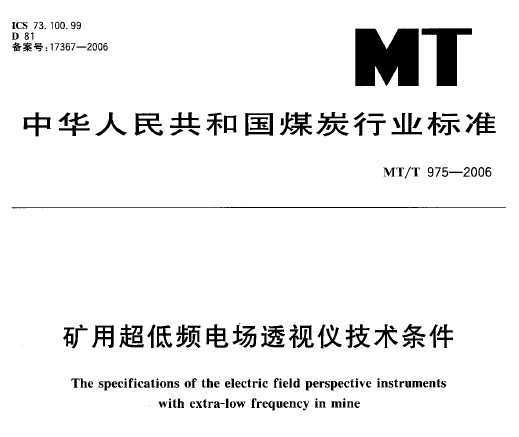 ICS 73.100.99
D 81
备案号:17367—2006

MT

中华人民共和国煤炭行业标准

MT/T 975—2006

矿用超低频电场透视仪技术条件

The specifications of the electric field perspective instruments with extra-low frequency in mine